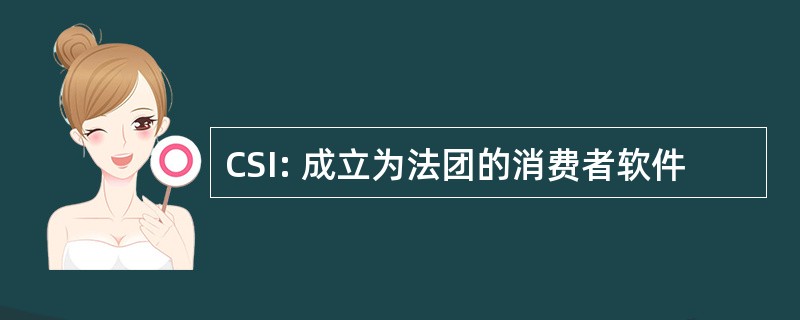 CSI: 成立为法团的消费者软件